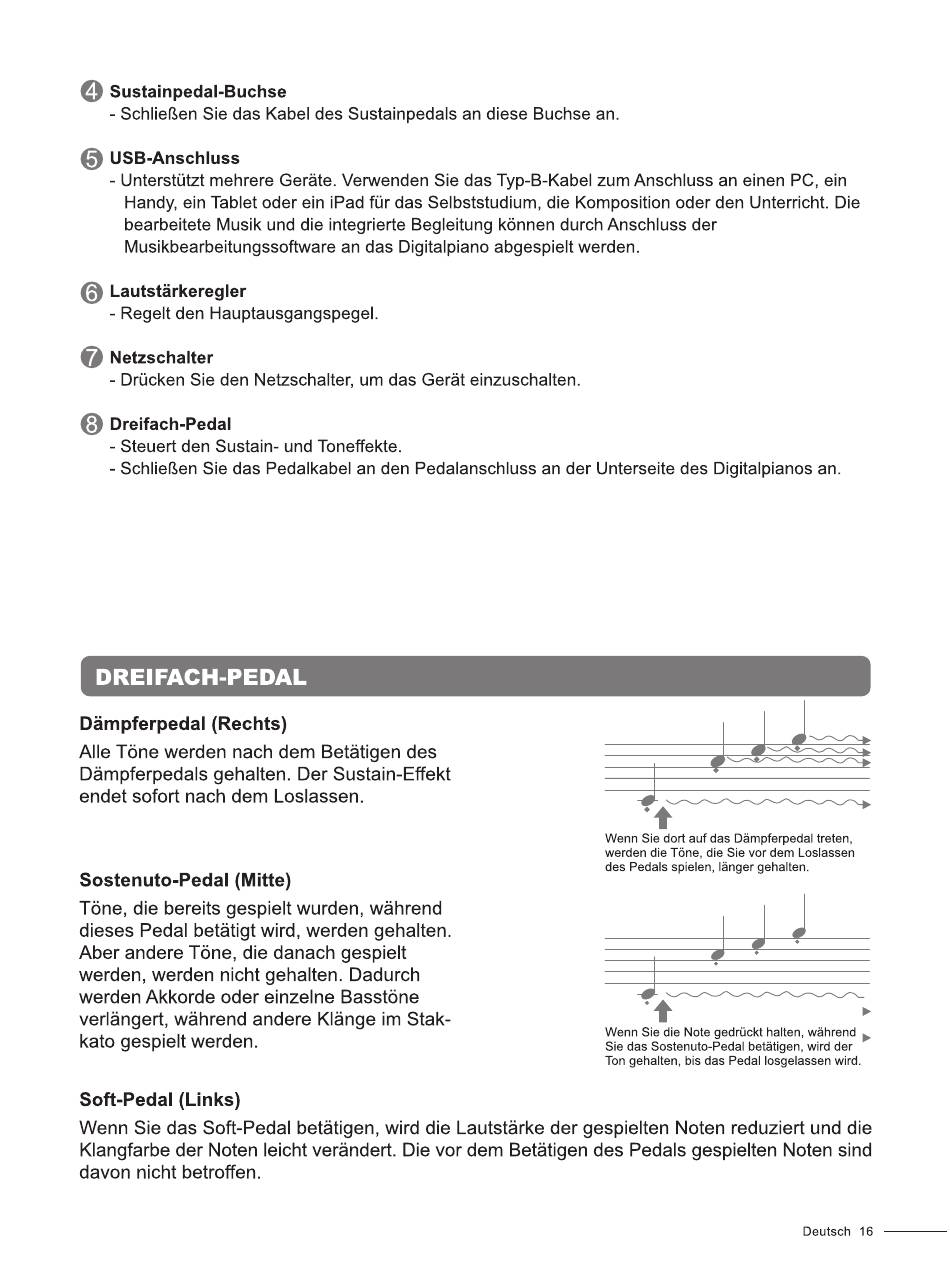 ④ Sustainpedal-Buchse
- Schließen Sie das Kabel des Sustainpedals an diese Buchse an.

⑤ USB-Anschluss
- Unterstützt mehrere Geräte. Verwenden Sie das Typ-B-Kabel zum Anschluss an einen PC, ein Handy, ein Tablet oder ein iPad für das Selbststudium, die Komposition oder den Unterricht. Die bearbeitete Musik und die integrierte Begleitung können durch Anschluss der Musikbearbeitungssoftware an das Digitalpiano abgespielt werden.

⑥ Lautstärkeregler
- Regelt den Hauptausgangspegel.

⑦ Netzschalter
- Drücken Sie den Netzschalter, um das Gerät einzuschalten.

⑧ Dreifach-Pedal
- Steuert den Sustain- und Toneffekte.
- Schließen Sie das Pedalkabel an den Pedalanschluss an der Unterseite des Digitalpianos an.

DREIFACH-PEDAL

Dämpferpedal (Rechts)

Alle Töne werden nach dem Betätigen des Dämpferpedals gehalten. Der Sustain-Effekt endet sofort nach dem Loslassen.

Wenn Sie dort auf das Dämpferpedal treten, werden die Töne, die Sie vor dem Loslassen des Pedals spielen, länger gehalten.

Sostenuto-Pedal (Mitte)

Töne, die bereits gespielt wurden, während dieses Pedal betätigt wird, werden gehalten. Aber andere Töne, die danach gespielt werden, werden nicht gehalten. Dadurch werden Akkorde oder einzelne Basstöne verlängert, während andere Klänge im Stakkato gespielt werden.

Wenn Sie die Note gedrückt halten, während Sie das Sostenuto-Pedal betätigen, wird der Ton gehalten, bis das Pedal losgelassen wird.

Soft-Pedal (Links)

Wenn Sie das Soft-Pedal betätigen, wird die Lautstärke der gespielten Noten reduziert und die Klangfarbe der Noten leicht verändert. Die vor dem Betätigen des Pedals gespielten Noten sind davon nicht betroffen.

Deutsch 16